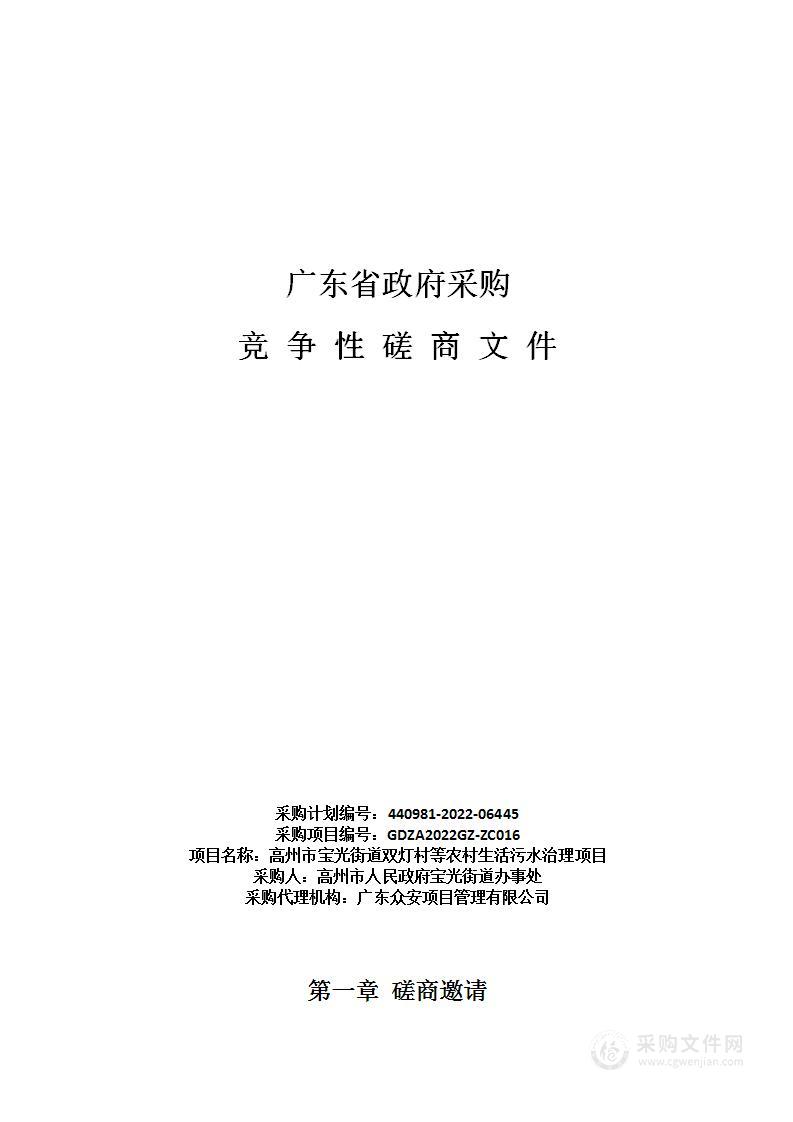 广东省政府采购

竞 争 性 磋 商 文 件

采购计划编号：440981-2022-06445
采购项目编号：GDZA2022GZ-ZC016
项目名称：高州市宝光街道双灯村等农村生活污水治理项目
采购人：高州市人民政府宝光街道办事处
采购代理机构：广东众安项目管理有限公司

第一章 磋商邀请

采购文件网
www.cgwenjian.com